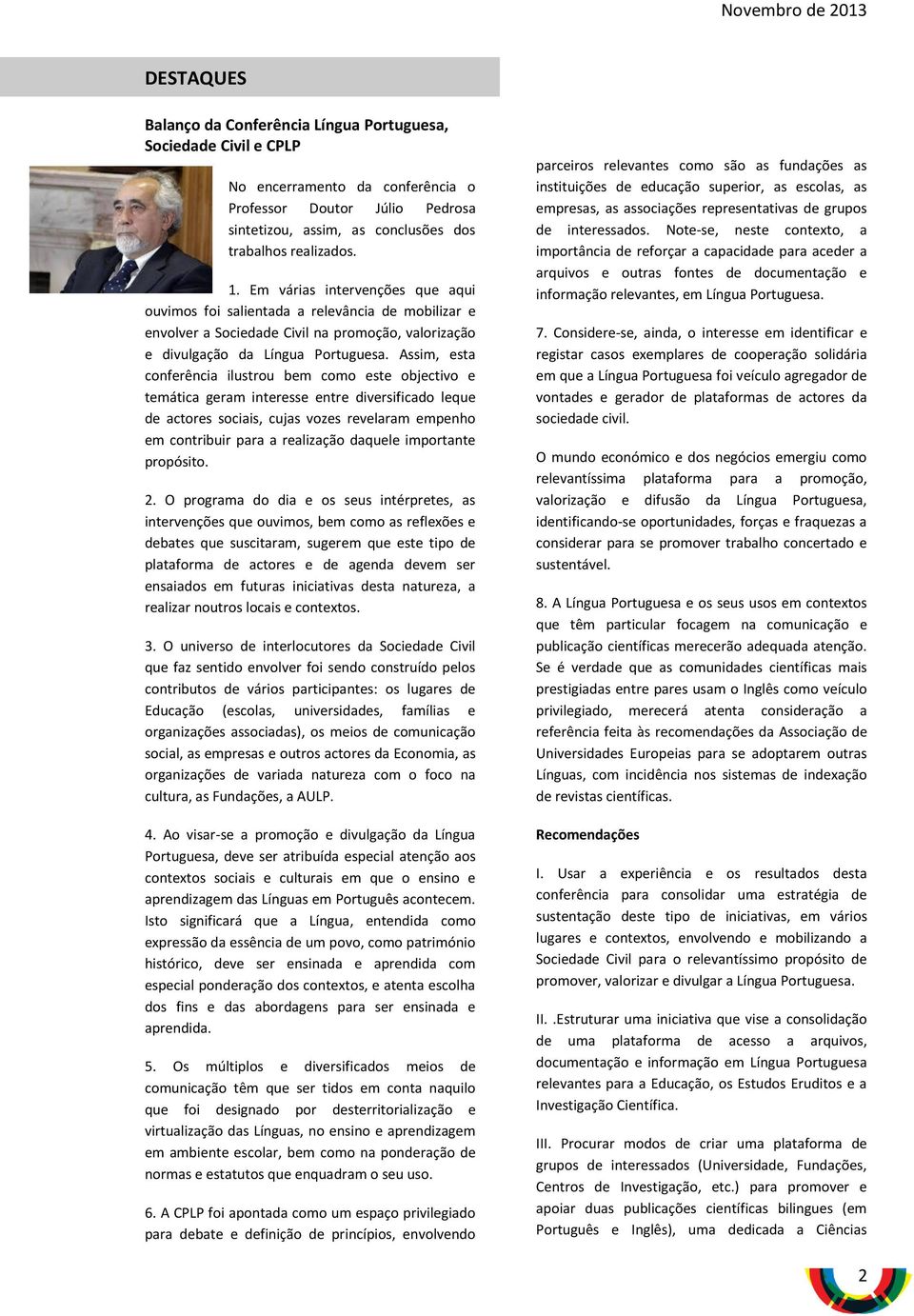 Novembro de 2013

DESTAQUES

Balanço da Conferência Língua Portuguesa, Sociedade Civil e CPLP

No encerramento da conferência o Professor Doutor Júlio Pedrosa sintetizou, assim, as conclusões dos trabalhos realizados.

1. Em várias intervenções que aqui ouvimos foi salientada a relevância de mobilizar e envolver a Sociedade Civil na promoção, valorização e divulgação da Língua Portuguesa. Assim, esta conferência ilustrou bem como este objectivo e temática geram interesse entre diversificado leque de actores sociais, cujas vozes revelaram empenho em contribuir para a realização daquele importante propósito.

2. O programa do dia e os seus intérpretes, as intervenções que ouvimos, bem como as reflexões e debates que suscitaram, sugerem que este tipo de plataforma de actores e de agenda devem ser ensaiados em futuras iniciativas desta natureza, a realizar noutros locais e contextos.

3. O universo de interlocutores da Sociedade Civil que faz sentido envolver foi sendo construído pelos contributos de vários participantes: os lugares de Educação (escolas, universidades, famílias e organizações associadas), os meios de comunicação social, as empresas e outros actores da Economia, as organizações de variada natureza com o foco na cultura, as Fundações, a AULP.

4. Ao visar-se a promoção e divulgação da Língua Portuguesa, deve ser atribuída especial atenção aos contextos sociais e culturais em que o ensino e aprendizagem das Línguas em Português acontecem. Isto significará que a Língua, entendida como expressão da essência de um povo, como património histórico, deve ser ensinada e aprendida com especial ponderação dos contextos, e atenta escolha dos fins e das abordagens para ser ensinada e aprendida.

5. Os múltiplos e diversificados meios de comunicação têm que ser tidos em conta naquilo que foi designado por desterritorialização e virtualização das Línguas, no ensino e aprendizagem em ambiente escolar, bem como na ponderação de normas e estatutos que enquadram o seu uso.

6. A CPLP foi apontada como um espaço privilegiado para debate e definição de princípios, envolvendo parceiros relevantes como são as fundações as instituições de educação superior, as escolas, as empresas, as associações representativas de grupos de interessados. Note-se, neste contexto, a importância de reforçar a capacidade para aceder a arquivos e outras fontes de documentação e informação relevantes, em Língua Portuguesa.

7. Considere-se, ainda, o interesse em identificar e registar casos exemplares de cooperação solidária em que a Língua Portuguesa foi veículo agregador de vontades e gerador de plataformas de actores da sociedade civil.

O mundo económico e dos negócios emergiu como relevantíssima plataforma para a promoção, valorização e difusão da Língua Portuguesa, identificando-se oportunidades, forças e fraquezas a considerar para se promover trabalho concertado e sustentável.

8. A Língua Portuguesa e os seus usos em contextos que têm particular focagem na comunicação e publicação científicas merecerão adequada atenção. Se é verdade que as comunidades científicas mais prestigiadas entre pares usam o Inglês como veículo privilegiado, merecerá atenta consideração a referência feita às recomendações da Associação de Universidades Europeias para se adoptarem outras Línguas, com incidência nos sistemas de indexação de revistas científicas.

Recomendações

I. Usar a experiência e os resultados desta conferência para consolidar uma estratégia de sustentação deste tipo de iniciativas, em vários lugares e contextos, envolvendo e mobilizando a Sociedade Civil para o relevantíssimo propósito de promover, valorizar e divulgar a Língua Portuguesa.

II. .Estruturar uma iniciativa que vise a consolidação de uma plataforma de acesso a arquivos, documentação e informação em Língua Portuguesa relevantes para a Educação, os Estudos Eruditos e a Investigação Científica.

III. Procurar modos de criar uma plataforma de grupos de interessados (Universidade, Fundações, Centros de Investigação, etc.) para promover e apoiar duas publicações científicas bilingues (em Português e Inglês), uma dedicada a Ciências

2